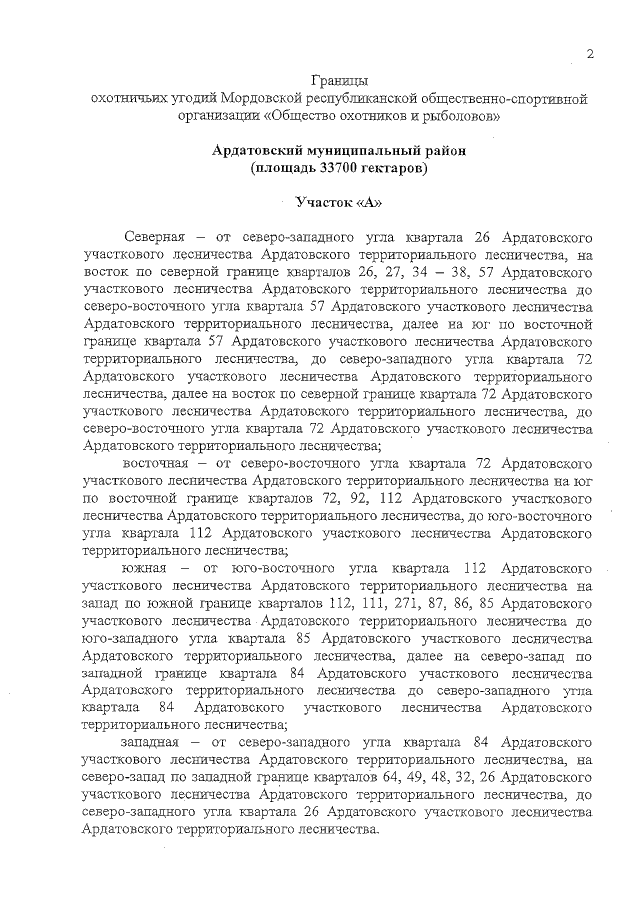 2

Границы
охотничьих угодий Мордовской республиканской общественно-спортивной организации «Общество охотников и рыболовов»

Ардатовский муниципальный район
(площадь 33700 гектаров)

Участок «А»

Северная – от северо-западного угла квартала 26 Ардатовского участкового лесничества Ардатовского территориального лесничества, на восток по северной границе кварталов 26, 27, 34 – 38, 57 Ардатовского участкового лесничества Ардатовского территориального лесничества до северо-восточного угла квартала 57 Ардатовского участкового лесничества Ардатовского территориального лесничества, далее на юг по восточной границе квартала 57 Ардатовского участкового лесничества Ардатовского территориального лесничества, до северо-западного угла квартала 72 Ардатовского участкового лесничества Ардатовского территориального лесничества, далее на восток по северной границе квартала 72 Ардатовского участкового лесничества Ардатовского территориального лесничества, до северо-восточного угла квартала 72 Ардатовского участкового лесничества Ардатовского территориального лесничества;

восточная – от северо-восточного угла квартала 72 Ардатовского участкового лесничества Ардатовского территориального лесничества на юг по восточной границе кварталов 72, 92, 112 Ардатовского участкового лесничества Ардатовского территориального лесничества, до юго-восточного угла квартала 112 Ардатовского участкового лесничества Ардатовского территориального лесничества;

южная – от юго-восточного угла квартала 112 Ардатовского участкового лесничества Ардатовского территориального лесничества на запад по южной границе кварталов 112, 111, 271, 87, 86, 85 Ардатовского участкового лесничества Ардатовского территориального лесничества до юго-западного угла квартала 85 Ардатовского участкового лесничества Ардатовского территориального лесничества, далее на северо-запад по западной границе квартала 84 Ардатовского участкового лесничества Ардатовского территориального лесничества до северо-западного угла квартала 84 Ардатовского участкового лесничества Ардатовского территориального лесничества;

западная – от северо-западного угла квартала 84 Ардатовского участкового лесничества Ардатовского территориального лесничества, на северо-запад по западной границе кварталов 64, 49, 48, 32, 26 Ардатовского участкового лесничества Ардатовского территориального лесничества, до северо-западного угла квартала 26 Ардатовского участкового лесничества Ардатовского территориального лесничества.